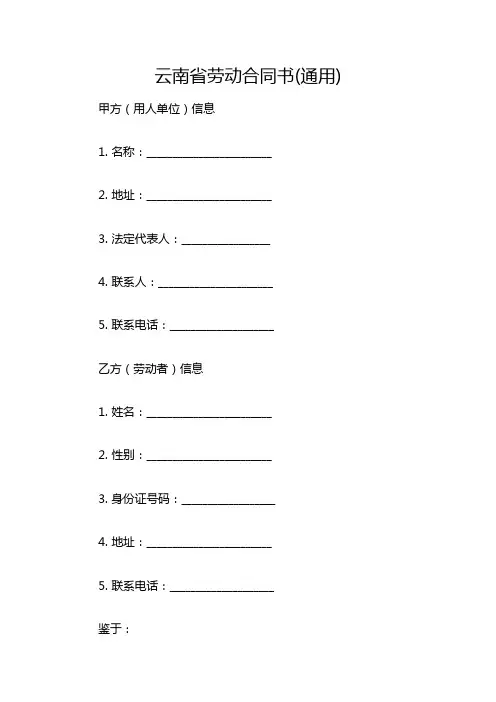 云南省劳动合同书(通用)

甲方（用人单位）信息

1. 名称：______________________

2. 地址：______________________

3. 法定代表人：________________

4. 联系人：____________________

5. 联系电话：__________________

乙方（劳动者）信息

1. 姓名：______________________

2. 性别：______________________

3. 身份证号码：________________

4. 地址：______________________

5. 联系电话：__________________

鉴于：